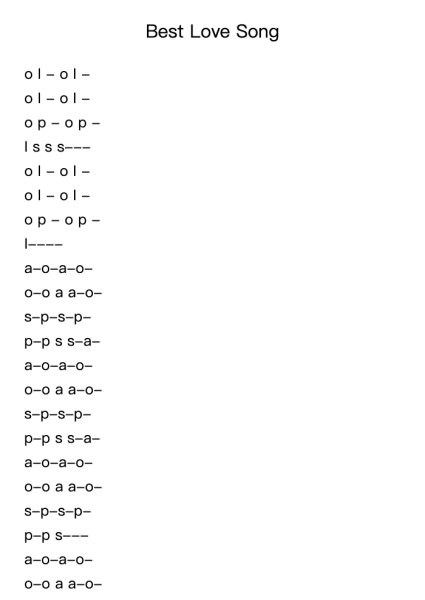 Best Love Song

o l – o l –
o l – o l –
o p – o p –
l s s s–––
o l – o l –
o l – o l –
o p – o p –
l––––
a–o–a–o–
o–o a a–o–
s–p–s–p–
p–p s s–a–
a–o–a–o–
o–o a a–o–
s–p–s–p–
p–p s s–a–
a–o–a–o–
o–o a a–o–
s–p–s–p–
p–p s–––
a–o–a–o–
o–o a a–o–